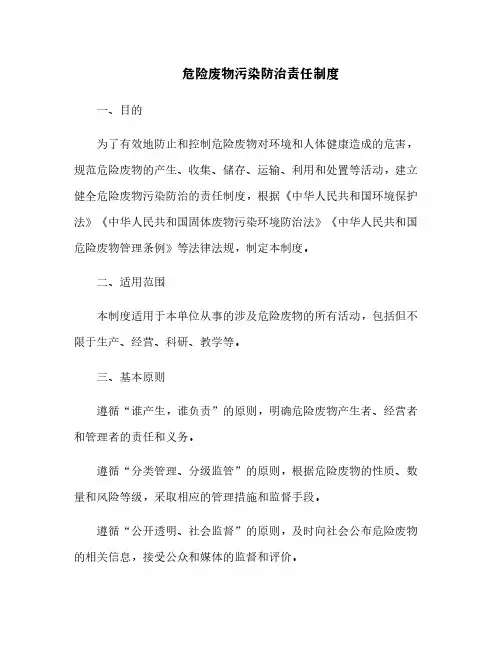 危险废物污染防治责任制度

一、目的

为了有效地防止和控制危险废物对环境和人体健康造成的危害，规范危险废物的产生、收集、储存、运输、利用和处置等活动，建立健全危险废物污染防治的责任制度，根据《中华人民共和国环境保护法》《中华人民共和国固体废物污染环境防治法》《中华人民共和国危险废物管理条例》等法律法规，制定本制度。

二、适用范围

本制度适用于本单位从事的涉及危险废物的所有活动，包括但不限于生产、经营、科研、教学等。

三、基本原则

遵循“谁产生，谁负责”的原则，明确危险废物产生者、经营者和管理者的责任和义务。

遵循“分类管理、分级监管”的原则，根据危险废物的性质、数量和风险等级，采取相应的管理措施和监督手段。

遵循“公开透明、社会监督”的原则，及时向社会公布危险废物的相关信息，接受公众和媒体的监督和评价。